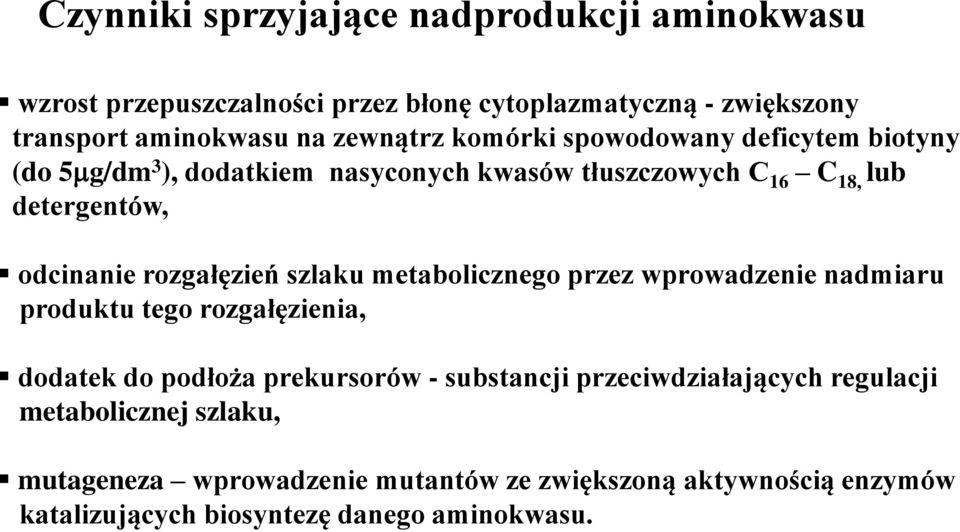 Czynniki sprzyjające nadprodukcji aminokwasu

▪ wzrost przepuszczalności przez błonę cytoplazmatyczną - zwiększony transport aminokwasu na zewnątrz komórki spowodowany deficytem biotyny (do 5μg/dm$^3$), dodatkiem nasyconych kwasów tłuszczowych $C_{16}$ – $C_{18,}$ lub detergentów,

▪ odcinanie rozgałęzień szlaku metabolicznego przez wprowadzenie nadmiaru produktu tego rozgałęzienia,

▪ dodatek do podłoża prekursorów - substancji przeciwdziałających regulacji metabolicznej szlaku,

▪ mutageneza – wprowadzenie mutantów ze zwiększoną aktywnością enzymów katalizujących biosyntezę danego aminokwasu.